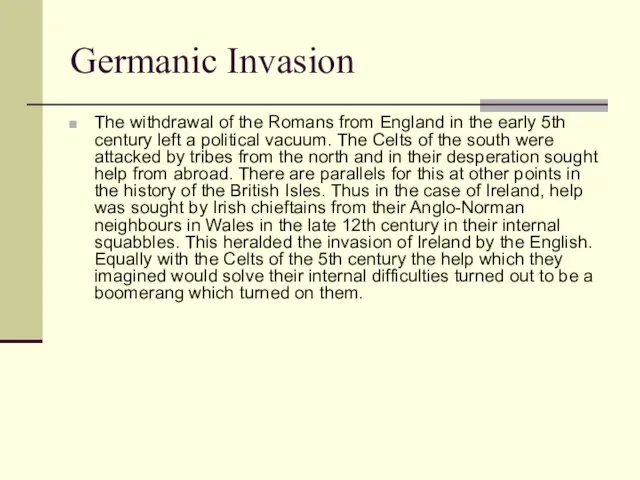 Germanic Invasion

The withdrawal of the Romans from England in the early 5th century left a political vacuum. The Celts of the south were attacked by tribes from the north and in their desperation sought help from abroad. There are parallels for this at other points in the history of the British Isles. Thus in the case of Ireland, help was sought by Irish chieftains from their Anglo-Norman neighbours in Wales in the late 12th century in their internal squabbles. This heralded the invasion of Ireland by the English. Equally with the Celts of the 5th century the help which they imagined would solve their internal difficulties turned out to be a boomerang which turned on them.